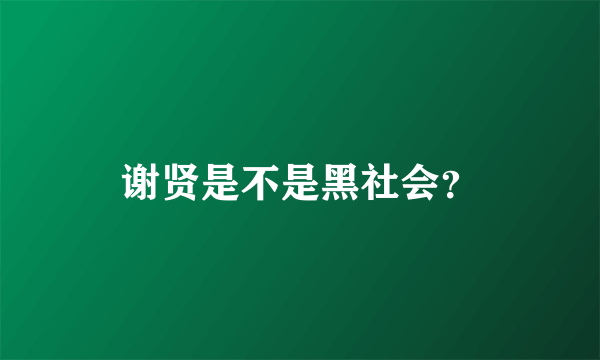 谢贤是不是黑社会?